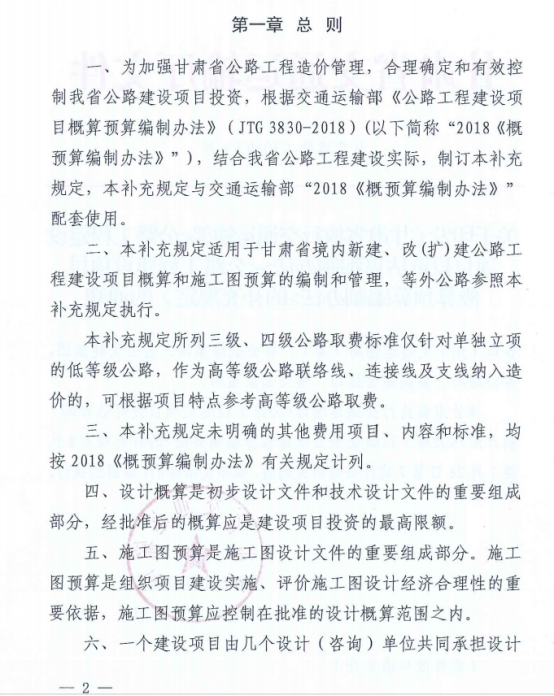 第一章 总 则

一、为加强甘肃省公路工程造价管理，合理确定和有效控制我省公路建设项目投资，根据交通运输部《公路工程建设项目概算预算编制办法》（JTG 3830-2018）（以下简称“2018《概预算编制办法》”），结合我省公路工程建设实际，制订本补充规定，本补充规定与交通运输部“2018《概预算编制办法》”配套使用。

二、本补充规定适用于甘肃省境内新建、改(扩)建公路工程建设项目概算和施工图预算的编制和管理，等外公路参照本补充规定执行。

本补充规定所列三级、四级公路取费标准仅针对单独立项的低等级公路，作为高等级公路联络线、连接线及支线纳入造价的，可根据项目特点参考高等级公路取费。

三、本补充规定未明确的其他费用项目、内容和标准，均按2018《概预算编制办法》有关规定计列。

四、设计概算是初步设计文件和技术设计文件的重要组成部分，经批准后的概算应是建设项目投资的最高限额。

五、施工图预算是施工图设计文件的重要组成部分。施工图预算是组织项目建设实施、评价施工图设计经济合理性的重要依据，施工图预算应控制在批准的设计概算范围之内。

六、一个建设项目由几个设计（咨询）单位共同承担设计

— 2 —